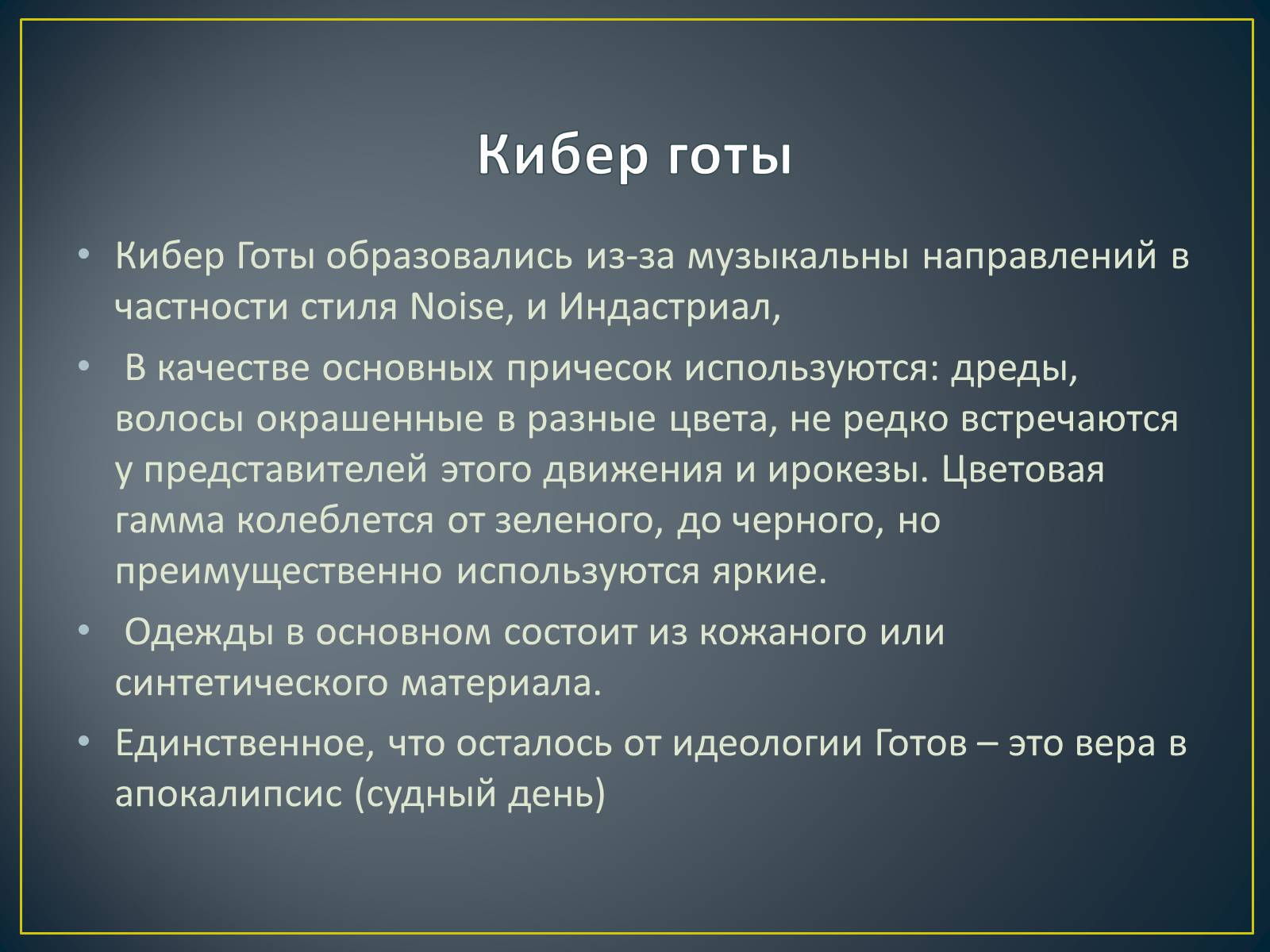 Кибер готы

• Кибер Готы образовались из-за музыкальны направлений в частности стиля Noise, и Индастриал,

• В качестве основных причесок используются: дреды, волосы окрашенные в разные цвета, не редко встречаются у представителей этого движения и ирокезы. Цветовая гамма колеблется от зеленого, до черного, но преимущественно используются яркие.

• Одежды в основном состоит из кожаного или синтетического материала.

• Единственное, что осталось от идеологии Готов – это вера в апокалипсис (судный день)